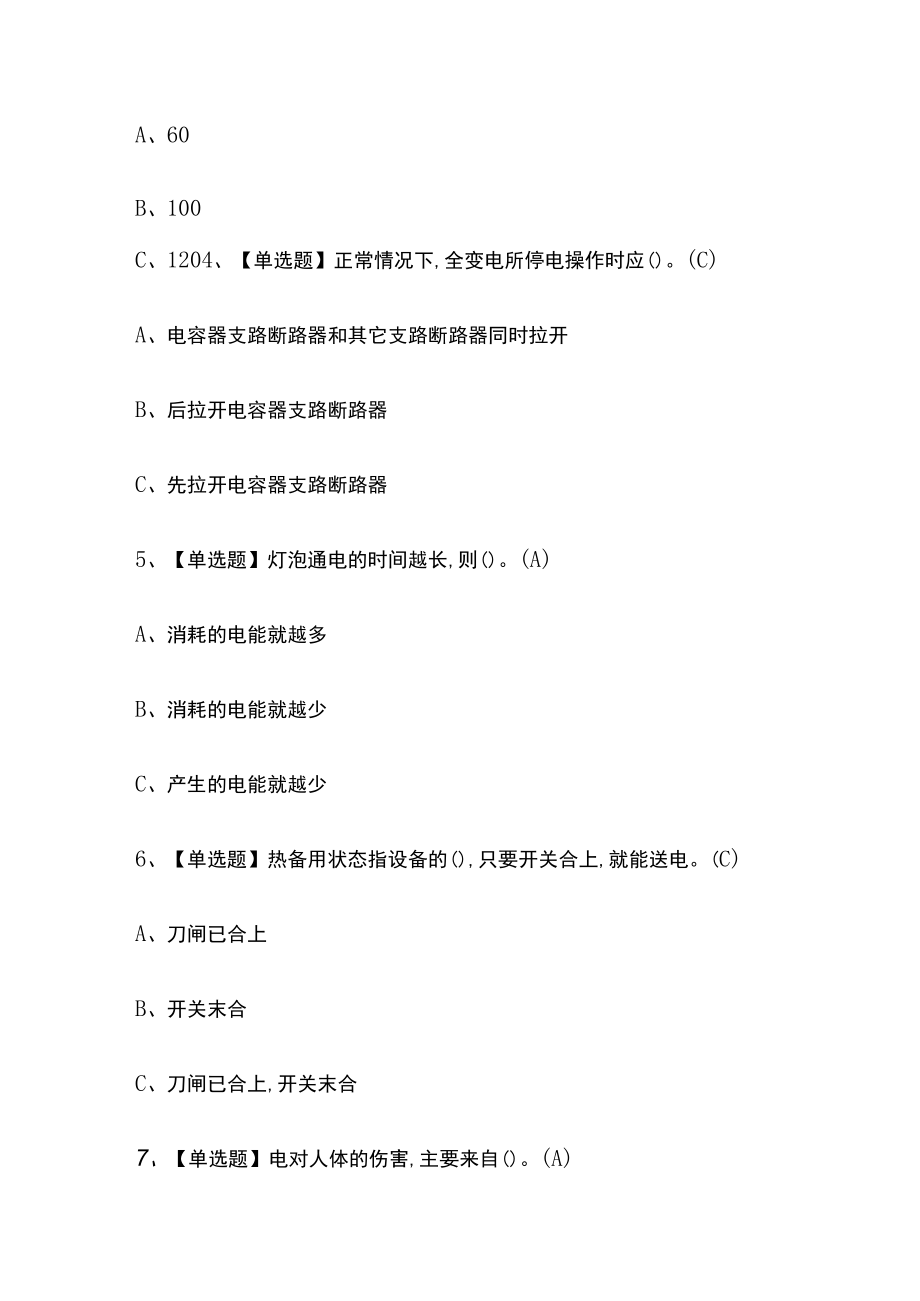 A、60

B、100

C、1204、【单选题】正常情况下,全变电所停电操作时应()。(C)

A、电容器支路断路器和其它支路断路器同时拉开

B、后拉开电容器支路断路器

C、先拉开电容器支路断路器

5、【单选题】灯泡通电的时间越长,则()。(A)

A、消耗的电能就越多

B、消耗的电能就越少

C、产生的电能就越少

6、【单选题】热备用状态指设备的(),只要开关合上,就能送电。(C)

A、刀闸已合上

B、开关末合

C、刀闸已合上,开关末合

7、【单选题】电对人体的伤害,主要来自()。(A)